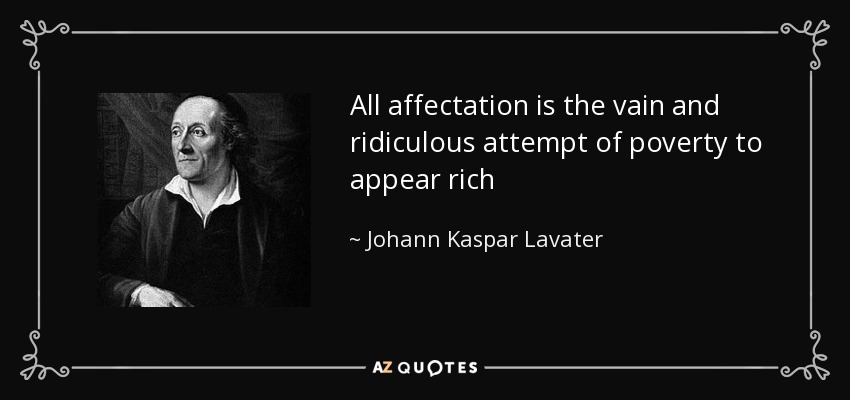 All affectation is the vain and ridiculous attempt of poverty to appear rich

~ Johann Kaspar Lavater

AZ QUOTES